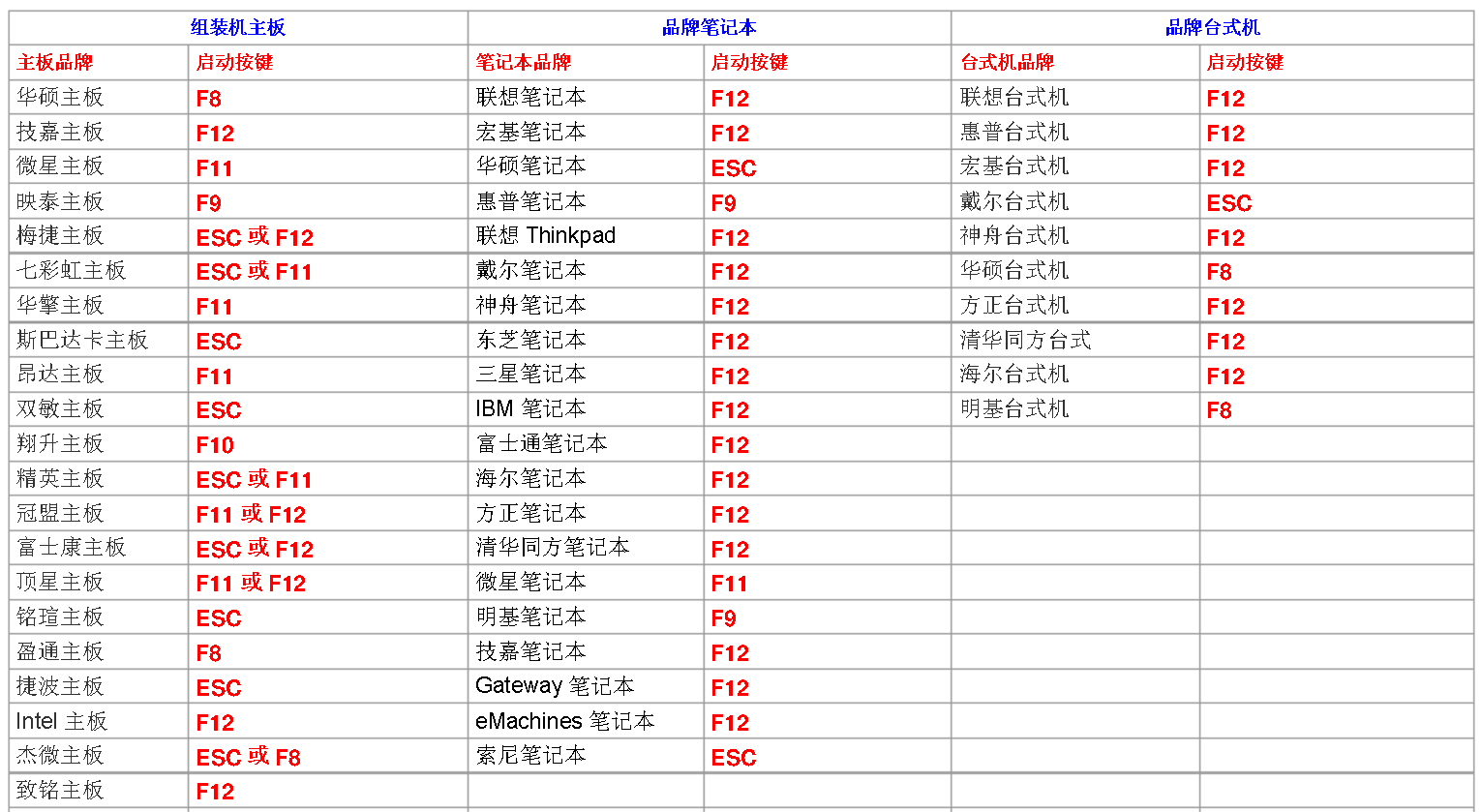 | 组装机主板 | | 品牌笔记本 | | 品牌台式机 | |
|---|---|---|---|---|---|
| 主板品牌 | 启动按键 | 笔记本品牌 | 启动按键 | 台式机品牌 | 启动按键 |
| 华硕主板 | F8 | 联想笔记本 | F12 | 联想台式机 | F12 |
| 技嘉主板 | F12 | 宏基笔记本 | F12 | 惠普台式机 | F12 |
| 微星主板 | F11 | 华硕笔记本 | ESC | 宏基台式机 | F12 |
| 映泰主板 | F9 | 惠普笔记本 | F9 | 戴尔台式机 | ESC |
| 梅捷主板 | ESC 或 F12 | 联想 Thinkpad | F12 | 神舟台式机 | F12 |
| 七彩虹主板 | ESC 或 F11 | 戴尔笔记本 | F12 | 华硕台式机 | F8 |
| 华擎主板 | F11 | 神舟笔记本 | F12 | 方正台式机 | F12 |
| 斯巴达卡主板 | ESC | 东芝笔记本 | F12 | 清华同方台式 | F12 |
| 昂达主板 | F11 | 三星笔记本 | F12 | 海尔台式机 | F12 |
| 双敏主板 | ESC | IBM 笔记本 | F12 | 明基台式机 | F8 |
| 翔升主板 | F10 | 富士通笔记本 | F12 | | |
| 精英主板 | ESC 或 F11 | 海尔笔记本 | F12 | | |
| 冠盟主板 | F11 或 F12 | 方正笔记本 | F12 | | |
| 富士康主板 | ESC 或 F12 | 清华同方笔记本 | F12 | | |
| 顶星主板 | F11 或 F12 | 微星笔记本 | F11 | | |
| 铭瑄主板 | ESC | 明基笔记本 | F9 | | |
| 盈通主板 | F8 | 技嘉笔记本 | F12 | | |
| 捷波主板 | ESC | Gateway 笔记本 | F12 | | |
| Intel 主板 | F12 | eMachines 笔记本 | F12 | | |
| 杰微主板 | ESC 或 F8 | 索尼笔记本 | ESC | | |
| 致铭主板 | F12 | | | | |